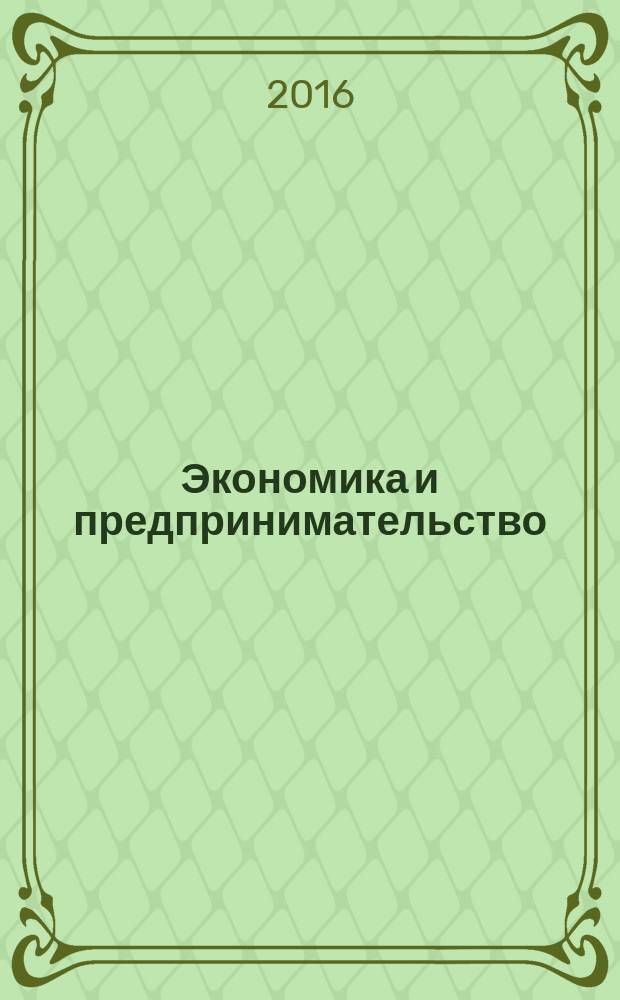 2016

Экономика и предпринимательство